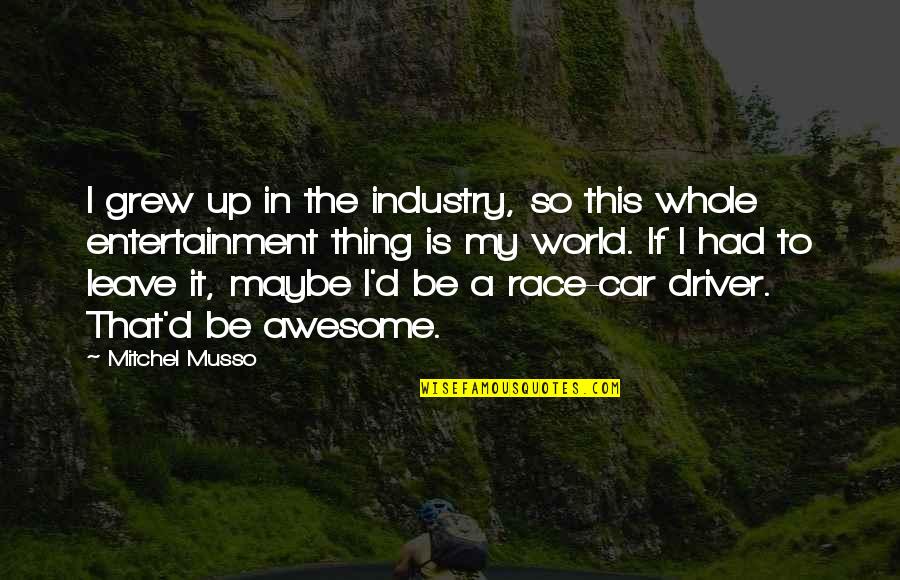 I grew up in the industry, so this whole entertainment thing is my world. If I had to leave it, maybe I'd be a race-car driver. That'd be awesome.

~ Mitchel Musso

WISEFAMOUSQUOTES.COM